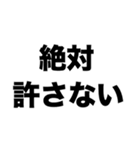 絶対
許さない